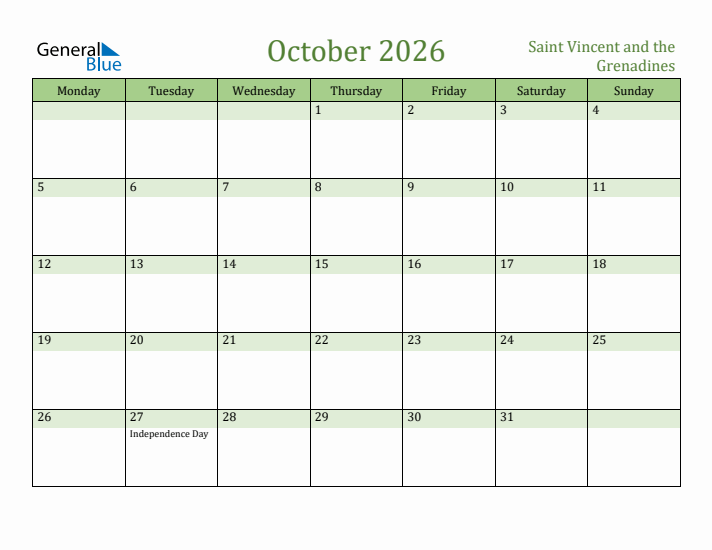 General Blue

October 2026

Saint Vincent and the Grenadines

| Monday | Tuesday | Wednesday | Thursday | Friday | Saturday | Sunday |
|---|---|---|---|---|---|---|
| | | | 1 | 2 | 3 | 4 |
| 5 | 6 | 7 | 8 | 9 | 10 | 11 |
| 12 | 13 | 14 | 15 | 16 | 17 | 18 |
| 19 | 20 | 21 | 22 | 23 | 24 | 25 |
| 26 | 27 Independence Day | 28 | 29 | 30 | 31 | |